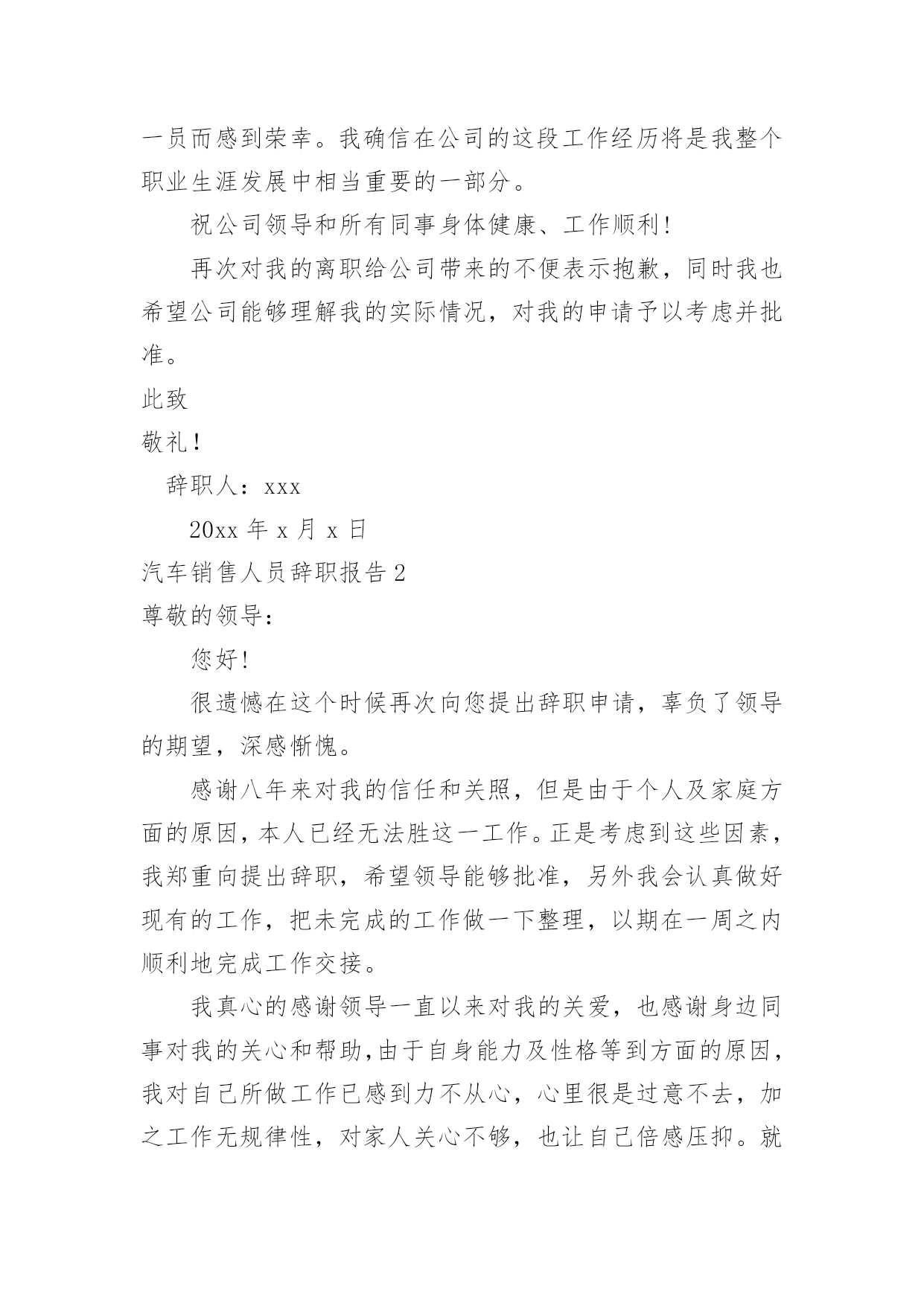 一员而感到荣幸。我确信在公司的这段工作经历将是我整个职业生涯发展中相当重要的一部分。

祝公司领导和所有同事身体健康、工作顺利!

再次对我的离职给公司带来的不便表示抱歉，同时我也希望公司能够理解我的实际情况，对我的申请予以考虑并批准。

此致

敬礼!

辞职人：xxx

20xx 年 x 月 x 日

汽车销售人员辞职报告 2

尊敬的领导：

您好!

很遗憾在这个时候再次向您提出辞职申请，辜负了领导的期望，深感惭愧。

感谢八年来对我的信任和关照，但是由于个人及家庭方面的原因，本人已经无法胜这一工作。正是考虑到这些因素，我郑重向提出辞职，希望领导能够批准，另外我会认真做好现有的工作，把未完成的工作做一下整理，以期在一周之内顺利地完成工作交接。

我真心的感谢领导一直以来对我的关爱，也感谢身边同事对我的关心和帮助,由于自身能力及性格等到方面的原因，我对自己所做工作已感到力不从心，心里很是过意不去，加之工作无规律性，对家人关心不够，也让自己倍感压抑。就